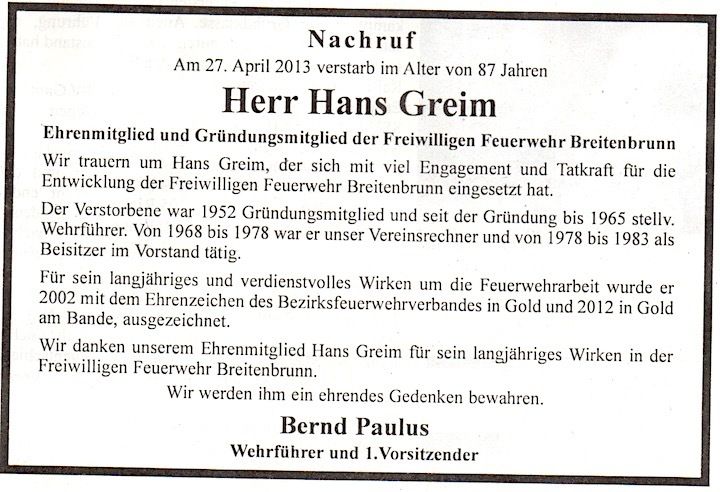 Nachruf

Am 27. April 2013 verstarb im Alter von 87 Jahren

Herr Hans Greim

Ehrenmitglied und Gründungsmitglied der Freiwilligen Feuerwehr Breitenbrunn

Wir trauern um Hans Greim, der sich mit viel Engagement und Tatkraft für die Entwicklung der Freiwilligen Feuerwehr Breitenbrunn eingesetzt hat.

Der Verstorbene war 1952 Gründungsmitglied und seit der Gründung bis 1965 stellv. Wehrführer. Von 1968 bis 1978 war er unser Vereinsrechner und von 1978 bis 1983 als Beisitzer im Vorstand tätig.

Für sein langjähriges und verdienstvolles Wirken um die Feuerwehrarbeit wurde er 2002 mit dem Ehrenzeichen des Bezirksfeuerwehrverbandes in Gold und 2012 in Gold am Bande, ausgezeichnet.

Wir danken unserem Ehrenmitglied Hans Greim für sein langjähriges Wirken in der Freiwilligen Feuerwehr Breitenbrunn.

Wir werden ihm ein ehrendes Gedenken bewahren.

Bernd Paulus

Wehrführer und 1.Vorsitzender